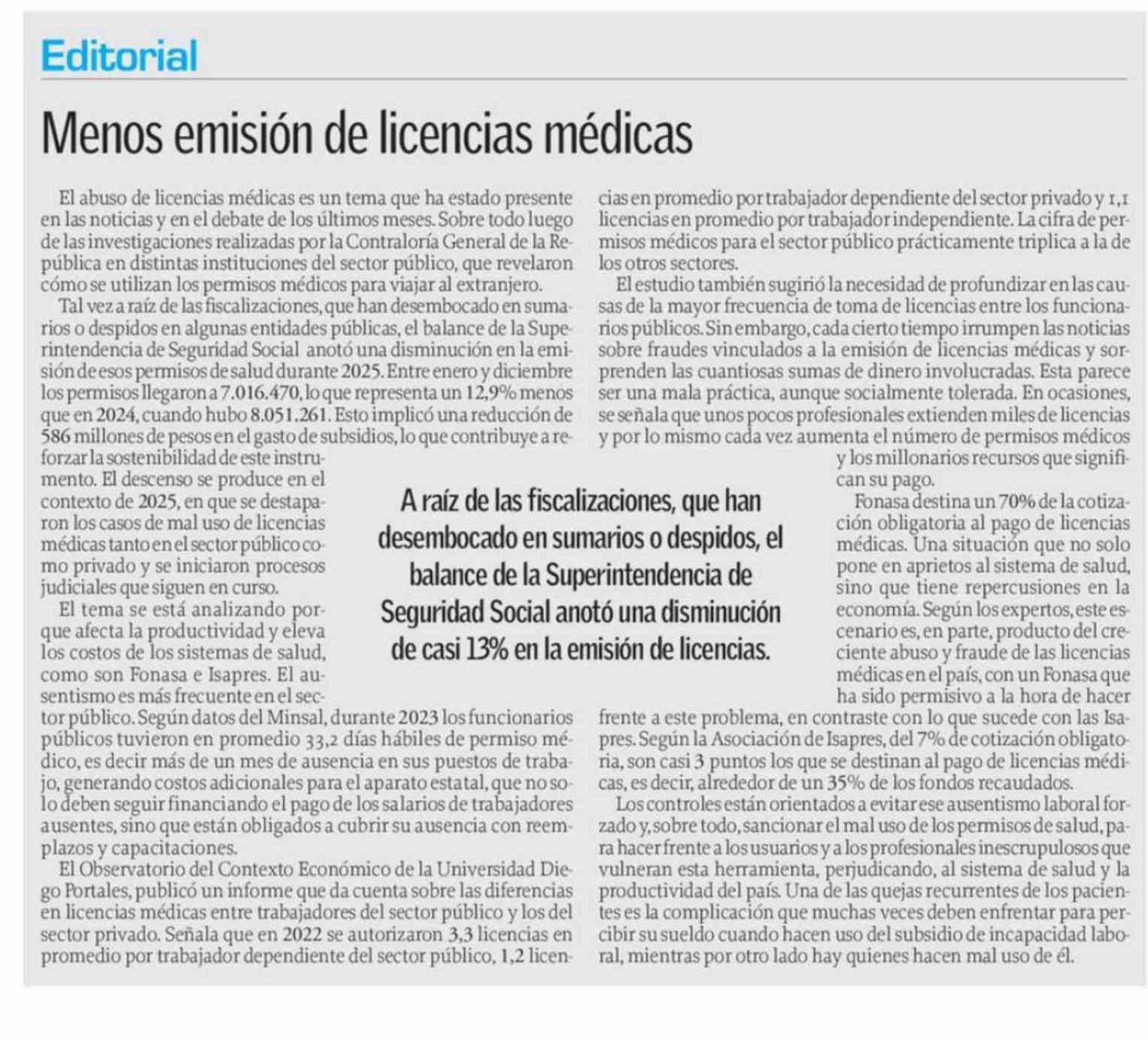 Editorial

Menos emisión de licencias médicas

El abuso de licencias médicas es un tema que ha estado presente en las noticias y en el debate de los últimos meses. Sobre todo luego de las investigaciones realizadas por la Contraloría General de la República en distintas instituciones del sector público, que revelaron cómo se utilizan los permisos médicos para viajar al extranjero.

Tal vez a raíz de las fiscalizaciones, que han desembocado en sumarios o despidos en algunas entidades públicas, el balance de la Superintendencia de Seguridad Social anotó una disminución en la emisión de esos permisos de salud durante 2025. Entre enero y diciembre los permisos llegaron a 7.016.470, lo que representa un 12,9% menos que en 2024, cuando hubo 8.051.261. Esto implicó una reducción de 586 millones de pesos en el gasto de subsidios, lo que contribuye a reforzar la sostenibilidad de este instrumento. El descenso se produce en el contexto de 2025, en que se destaparon los casos de mal uso de licencias médicas tanto en el sector público como privado y se iniciaron procesos judiciales que siguen en curso.

El tema se está analizando porque afecta la productividad y eleva los costos de los sistemas de salud, como son Fonasa e Isapres. El ausentismo es más frecuente en el sector público. Según datos del Minsal, durante 2023 los funcionarios públicos tuvieron en promedio 33,2 días hábiles de permiso médico, es decir más de un mes de ausencia en sus puestos de trabajo, generando costos adicionales para el aparato estatal, que no solo deben seguir financiando el pago de los salarios de trabajadores ausentes, sino que están obligados a cubrir su ausencia con reemplazos y capacitaciones.

El Observatorio del Contexto Económico de la Universidad Diego Portales, publicó un informe que da cuenta sobre las diferencias en licencias médicas entre trabajadores del sector público y los del sector privado. Señala que en 2022 se autorizaron 3,3 licencias en promedio por trabajador dependiente del sector público, 1,2 licencias en promedio por trabajador dependiente del sector privado y 1,1 licencias en promedio por trabajador independiente. La cifra de permisos médicos para el sector público prácticamente triplica a la de los otros sectores.

El estudio también sugirió la necesidad de profundizar en las causas de la mayor frecuencia de toma de licencias entre los funcionarios públicos. Sin embargo, cada cierto tiempo irrumpen las noticias sobre fraudes vinculados a la emisión de licencias médicas y sorprenden las cuantiosas sumas de dinero involucradas. Esta parece ser una mala práctica, aunque socialmente tolerada. En ocasiones, se señala que unos pocos profesionales extienden miles de licencias y por lo mismo cada vez aumenta el número de permisos médicos y los millonarios recursos que significan su pago.

Fonasa destina un 70% de la cotización obligatoria al pago de licencias médicas. Una situación que no solo pone en aprietos al sistema de salud, sino que tiene repercusiones en la economía. Según los expertos, este escenario es, en parte, producto del creciente abuso y fraude de las licencias médicas en el país, con un Fonasa que ha sido permisivo a la hora de hacer frente a este problema, en contraste con lo que sucede con las Isapres. Según la Asociación de Isapres, del 7% de cotización obligatoria, son casi 3 puntos los que se destinan al pago de licencias médicas, es decir, alrededor de un 35% de los fondos recaudados.

Los controles están orientados a evitar ese ausentismo laboral forzado y, sobre todo, sancionar el mal uso de los permisos de salud, para hacer frente a los usuarios y a los profesionales inescrupulosos que vulneran esta herramienta, perjudicando, al sistema de salud y la productividad del país. Una de las quejas recurrentes de los pacientes es la complicación que muchas veces deben enfrentar para percibir su sueldo cuando hacen uso del subsidio de incapacidad laboral, mientras por otro lado hay quienes hacen mal uso de él.

A raíz de las fiscalizaciones, que han desembocado en sumarios o despidos, el balance de la Superintendencia de Seguridad Social anotó una disminución de casi 13% en la emisión de licencias.